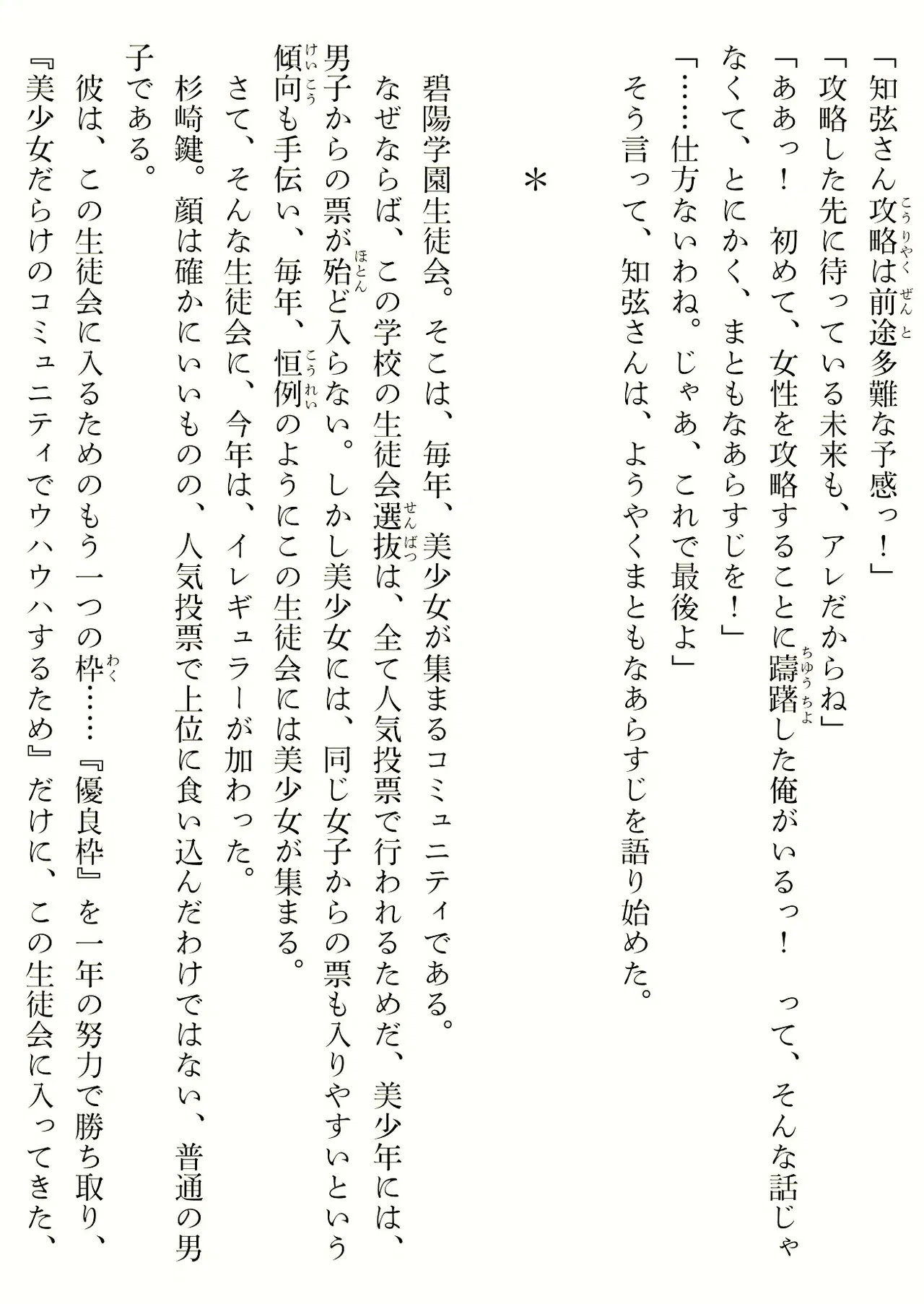 「知弦さん攻略は前途多難な予感っ！」

「攻略した先に待っている未来も、アレだからね」

「ああっ！　初めて、女性を攻略することに躊躇した俺がいるっ！　って、そんな話じゃなくて、とにかく、まともなあらすじを！」

「……仕方ないわね。じゃあ、これで最後よ」

そう言って、知弦さんは、ようやくまともなあらすじを語り始めた。

＊

碧陽学園生徒会。そこは、毎年、美少女が集まるコミュニティである。

なぜならば、この学校の生徒会選抜は、全て人気投票で行われるためだ、美少年には、男子からの票が殆ど入らない。しかし美少女には、同じ女子からの票も入りやすいという傾向も手伝い、毎年、恒例のようにこの生徒会には美少女が集まる。

さて、そんな生徒会に、今年は、イレギュラーが加わった。

杉崎鍵。顔は確かにいいものの、人気投票で上位に食い込んだわけではない、普通の男子である。

彼は、この生徒会に入るためのもう一つの枠……『優良枠』を一年の努力で勝ち取り、『美少女だらけのコミュニティでウハウハするため』だけに、この生徒会に入ってきた、